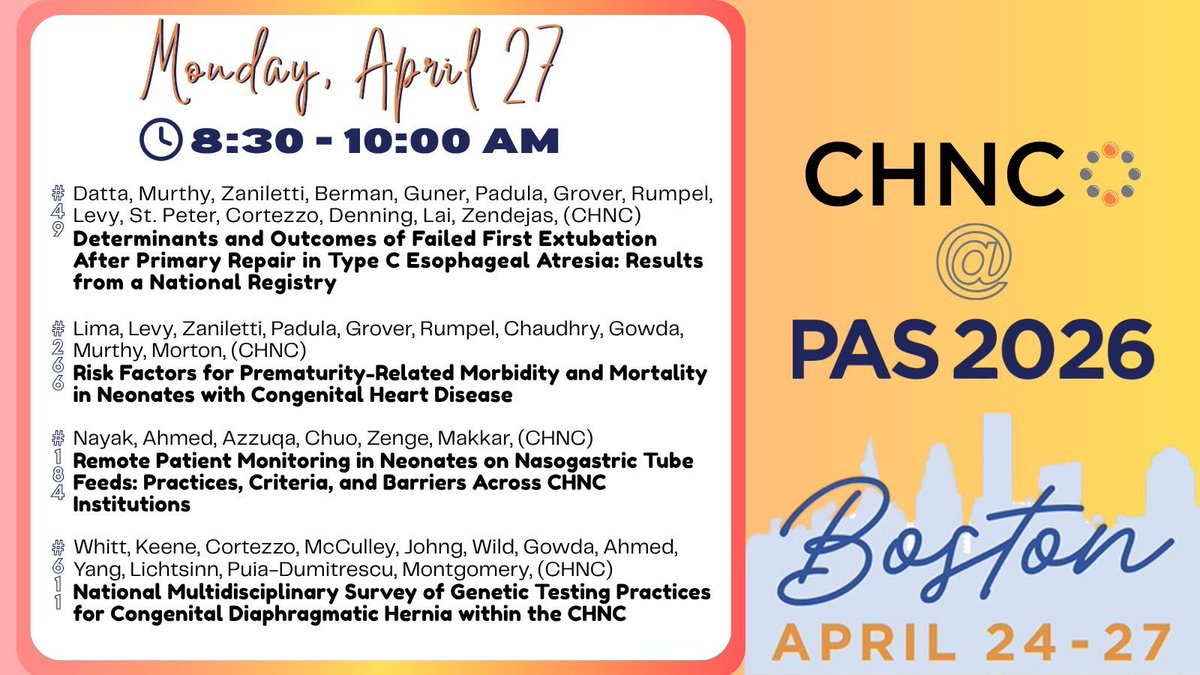 Monday, April 27

8:30 - 10:00 AM

#49 Datta, Murthy, Zaniletti, Berman, Guner, Padula, Grover, Rumpel, Levy, St. Peter, Cortezzo, Denning, Lai, Zendejas, (CHNC)
Determinants and Outcomes of Failed First Extubation After Primary Repair in Type C Esophageal Atresia: Results from a National Registry

#266 Lima, Levy, Zaniletti, Padula, Grover, Rumpel, Chaudhry, Gowda, Murthy, Morton, (CHNC)
Risk Factors for Prematurity-Related Morbidity and Mortality in Neonates with Congenital Heart Disease

#184 Nayak, Ahmed, Azzuqa, Chuo, Zenge, Makkar, (CHNC)
Remote Patient Monitoring in Neonates on Nasogastric Tube Feeds: Practices, Criteria, and Barriers Across CHNC Institutions

#611 Whitt, Keene, Cortezzo, McCulley, Johng, Wild, Gowda, Ahmed, Yang, Lichtsinn, Puia-Dumitrescu, Montgomery, (CHNC)
National Multidisciplinary Survey of Genetic Testing Practices for Congenital Diaphragmatic Hernia within the CHNC

CHNC
@
PAS 2026

Boston
APRIL 24 - 27